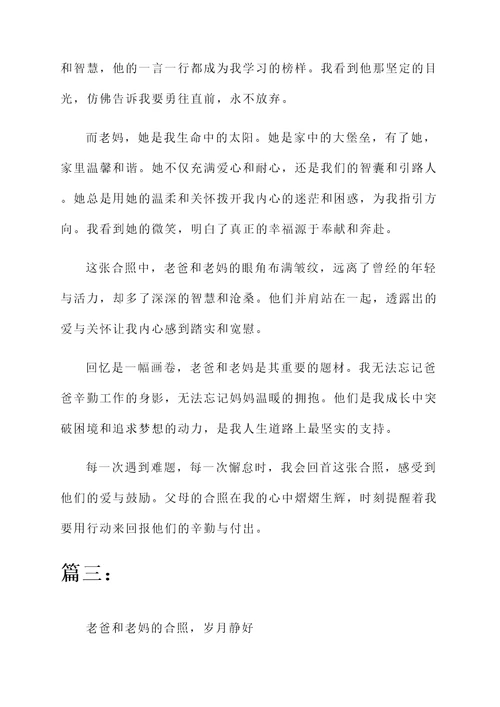 和智慧，他的一言一行都成为我学习的榜样。我看到他那坚定的目光，仿佛告诉我要勇往直前，永不放弃。

而老妈，她是我生命中的太阳。她是家中的大堡垒，有了她，家里温馨和谐。她不仅充满爱心和耐心，还是我们的智囊和引路人。她总是用她的温柔和关怀拨开我内心的迷茫和困惑，为我指引方向。我看到她的微笑，明白了真正的幸福源于奉献和奔赴。

这张合照中，老爸和老妈的眼角布满皱纹，远离了曾经的年轻与活力，却多了深深的智慧和沧桑。他们并肩站在一起，透露出的爱与关怀让我内心感到踏实和宽慰。

回忆是一幅画卷，老爸和老妈是其重要的题材。我无法忘记爸爸辛勤工作的身影，无法忘记妈妈温暖的拥抱。他们是我成长中突破困境和追求梦想的动力，是我人生道路上最坚实的支持。

每一次遇到难题，每一次懈怠时，我会回首这张合照，感受到他们的爱与鼓励。父母的合照在我的心中熠熠生辉，时刻提醒着我要用行动来回报他们的辛勤与付出。

篇三：

老爸和老妈的合照，岁月静好